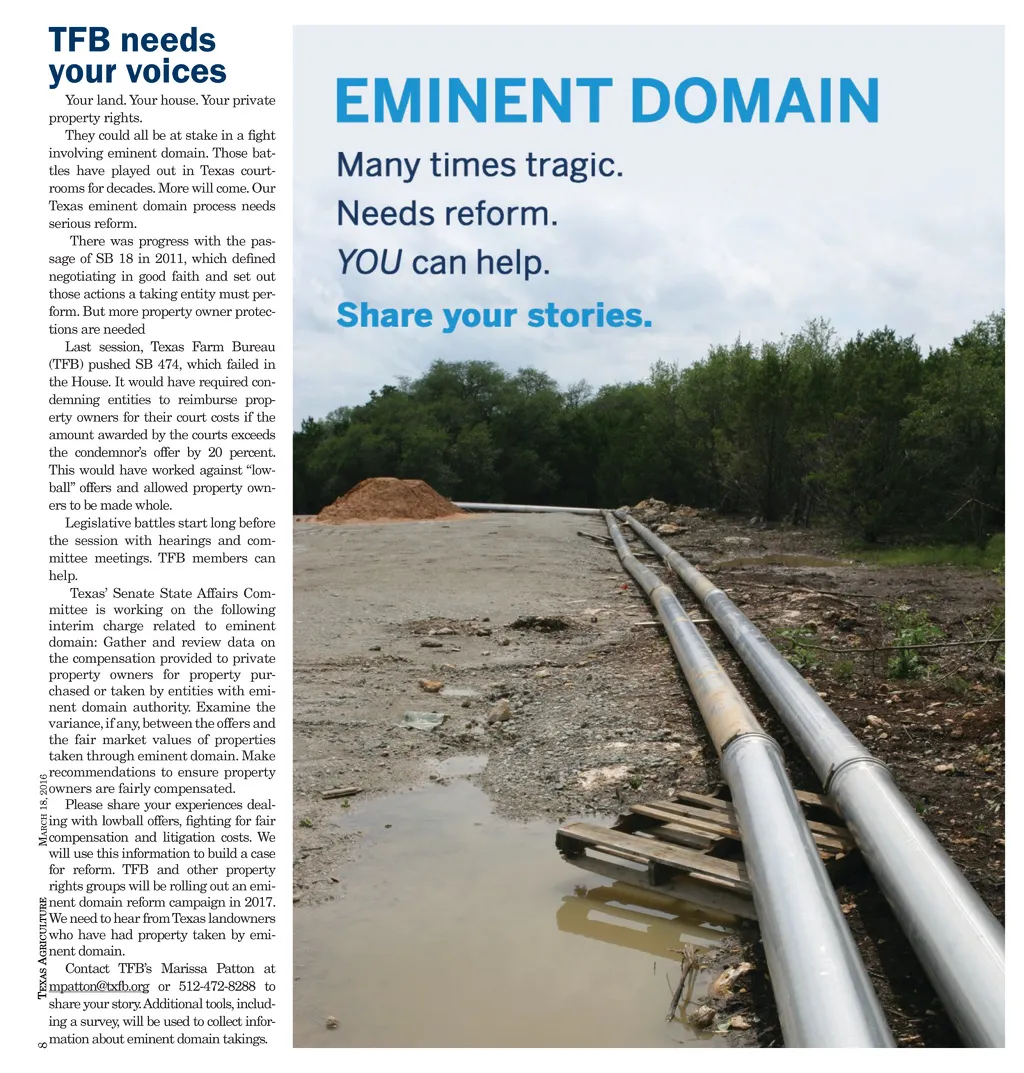 TFB needs your voices

Your land. Your house. Your private property rights.

They could all be at stake in a fight involving eminent domain. Those battles have played out in Texas courtrooms for decades. More will come. Our Texas eminent domain process needs serious reform.

There was progress with the passage of SB 18 in 2011, which defined negotiating in good faith and set out those actions a taking entity must perform. But more property owner protections are needed

Last session, Texas Farm Bureau (TFB) pushed SB 474, which failed in the House. It would have required condemning entities to reimburse property owners for their court costs if the amount awarded by the courts exceeds the condemnor's offer by 20 percent. This would have worked against "lowball" offers and allowed property owners to be made whole.

Legislative battles start long before the session with hearings and committee meetings. TFB members can help.

Texas' Senate State Affairs Committee is working on the following interim charge related to eminent domain: Gather and review data on the compensation provided to private property owners for property purchased or taken by entities with eminent domain authority. Examine the variance, if any, between the offers and the fair market values of properties taken through eminent domain. Make recommendations to ensure property owners are fairly compensated.

Please share your experiences dealing with lowball offers, fighting for fair compensation and litigation costs. We will use this information to build a case for reform. TFB and other property rights groups will be rolling out an eminent domain reform campaign in 2017. We need to hear from Texas landowners who have had property taken by eminent domain.

Contact TFB's Marissa Patton at mpatton@txfb.org or 512-472-8288 to share your story. Additional tools, including a survey, will be used to collect information about eminent domain takings.

8 TEXAS AGRICULTURE MARCH 18, 2016

EMINENT DOMAIN
Many times tragic.
Needs reform.
YOU can help.
Share your stories.